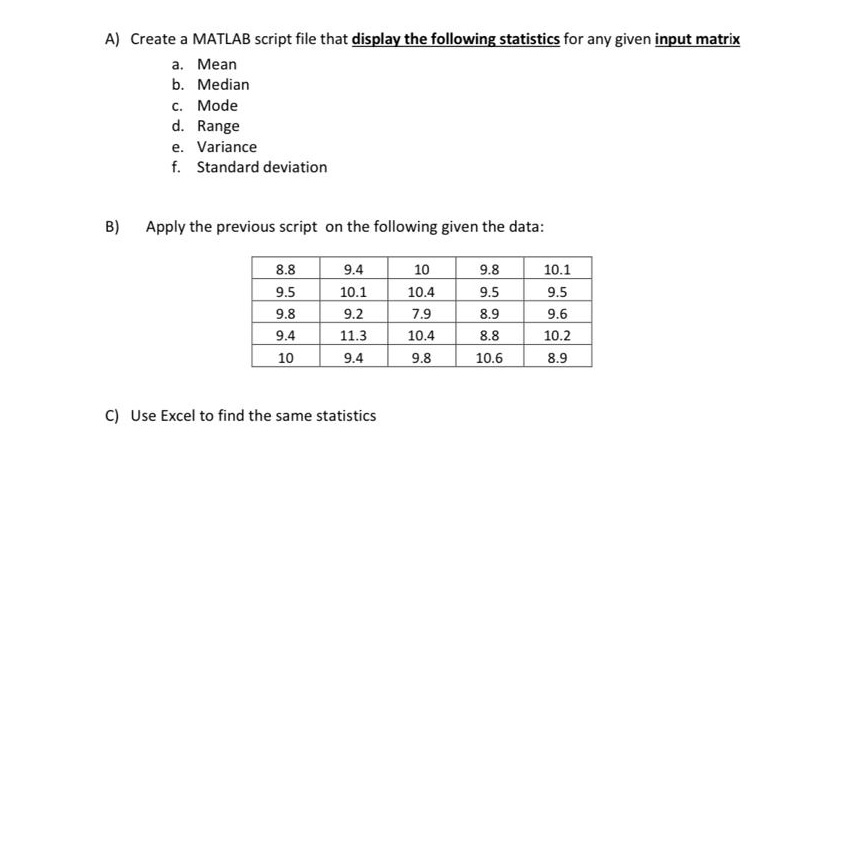 A) Create a MATLAB script file that display the following statistics for any given input matrix

a. Mean
b. Median
c. Mode
d. Range
e. Variance
f. Standard deviation

B) Apply the previous script on the following given the data:

| 8.8 | 9.4 | 10 | 9.8 | 10.1 |
|---|---|---|---|---|
| 9.5 | 10.1 | 10.4 | 9.5 | 9.5 |
| 9.8 | 9.2 | 7.9 | 8.9 | 9.6 |
| 9.4 | 11.3 | 10.4 | 8.8 | 10.2 |
| 10 | 9.4 | 9.8 | 10.6 | 8.9 |

C) Use Excel to find the same statistics